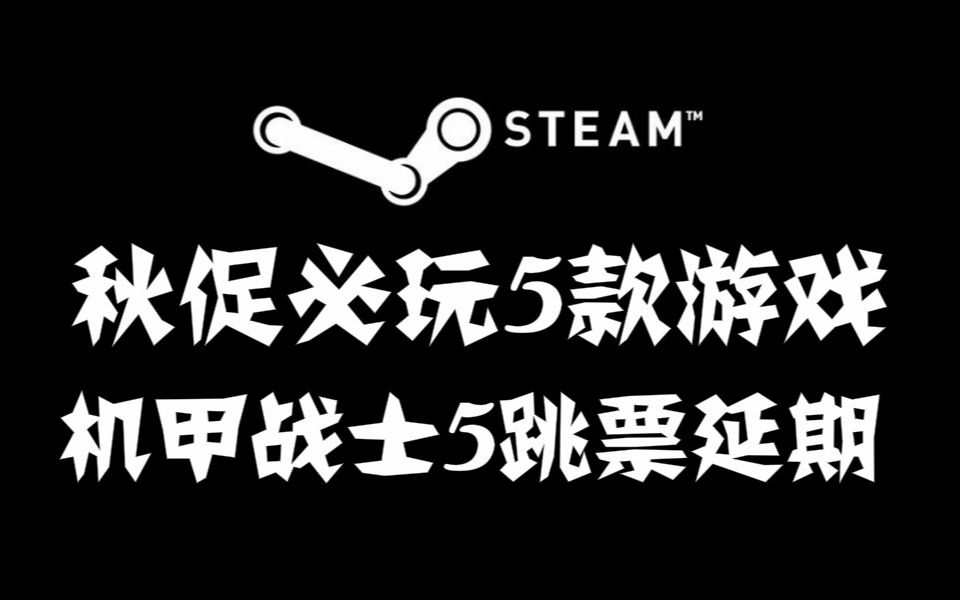 STEAM™

秋促必玩5款游戏
机甲战士5跳票延期